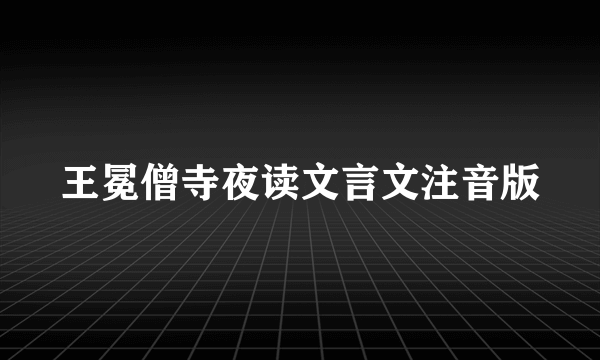 王冕僧寺夜读文言文注音版